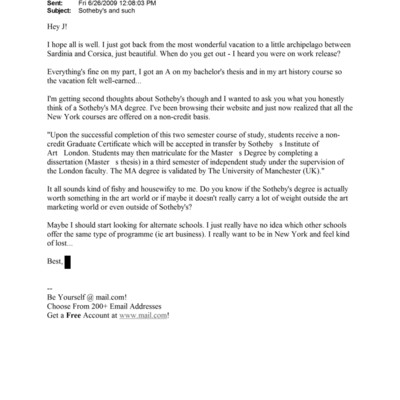 Sent: Fri 6/26/2009 12:08:03 PM
Subject: Sotheby's and such

Hey J!

I hope all is well. I just got back from the most wonderful vacation to a little archipelago between Sardinia and Corsica, just beautiful. When do you get out - I heard you were on work release?

Everything's fine on my part, I got an A on my bachelor's thesis and in my art history course so the vacation felt well-earned...

I'm getting second thoughts about Sotheby's though and I wanted to ask you what you honestly think of a Sotheby's MA degree. I've been browsing their website and just now realized that all the New York courses are offered on a non-credit basis.

"Upon the successful completion of this two semester course of study, students receive a non-credit Graduate Certificate which will be accepted in transfer by Sotheby s Institute of Art London. Students may then matriculate for the Master s Degree by completing a dissertation (Master s thesis) in a third semester of independent study under the supervision of the London faculty. The MA degree is validated by The University of Manchester (UK)."

It all sounds kind of fishy and housewifey to me. Do you know if the Sotheby's degree is actually worth something in the art world or if maybe it doesn't really carry a lot of weight outside the art marketing world or even outside of Sotheby's?

Maybe I should start looking for alternate schools. I just really have no idea which other schools offer the same type of programme (ie art business). I really want to be in New York and feel kind of lost...

Best,

--
Be Yourself @ mail.com!
Choose From 200+ Email Addresses
Get a Free Account at www.mail.com!